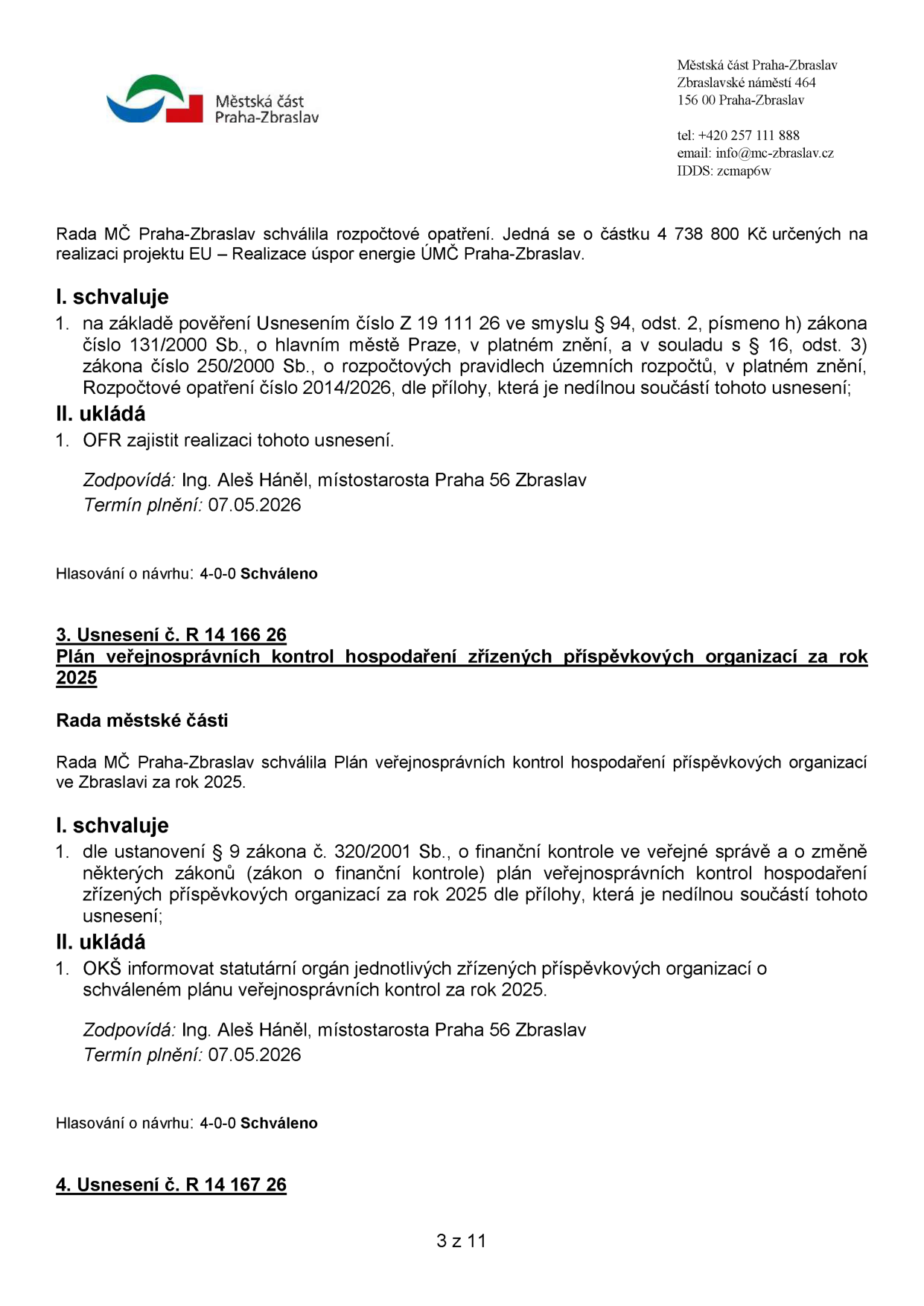 Městská část Praha-Zbraslav

Městská část Praha-Zbraslav
Zbraslavské náměstí 464
156 00 Praha-Zbraslav

tel: +420 257 111 888
email: info@mc-zbraslav.cz
IDDS: zcmap6w

Rada MČ Praha-Zbraslav schválila rozpočtové opatření. Jedná se o částku 4 738 800 Kč určených na realizaci projektu EU – Realizace úspor energie ÚMČ Praha-Zbraslav.

I. schvaluje

1. na základě pověření Usnesením číslo Z 19 111 26 ve smyslu § 94, odst. 2, písmeno h) zákona číslo 131/2000 Sb., o hlavním městě Praze, v platném znění, a v souladu s § 16, odst. 3) zákona číslo 250/2000 Sb., o rozpočtových pravidlech územních rozpočtů, v platném znění, Rozpočtové opatření číslo 2014/2026, dle přílohy, která je nedílnou součástí tohoto usnesení;

II. ukládá

1. OFR zajistit realizaci tohoto usnesení.

Zodpovídá: Ing. Aleš Háněl, místostarosta Praha 56 Zbraslav
Termín plnění: 07.05.2026

Hlasování o návrhu: 4-0-0 Schváleno

3. Usnesení č. R 14 166 26
Plán veřejnosprávních kontrol hospodaření zřízených příspěvkových organizací za rok 2025

Rada městské části

Rada MČ Praha-Zbraslav schválila Plán veřejnosprávních kontrol hospodaření příspěvkových organizací ve Zbraslavi za rok 2025.

I. schvaluje

1. dle ustanovení § 9 zákona č. 320/2001 Sb., o finanční kontrole ve veřejné správě a o změně některých zákonů (zákon o finanční kontrole) plán veřejnosprávních kontrol hospodaření zřízených příspěvkových organizací za rok 2025 dle přílohy, která je nedílnou součástí tohoto usnesení;

II. ukládá

1. OKŠ informovat statutární orgán jednotlivých zřízených příspěvkových organizací o schváleném plánu veřejnosprávních kontrol za rok 2025.

Zodpovídá: Ing. Aleš Háněl, místostarosta Praha 56 Zbraslav
Termín plnění: 07.05.2026

Hlasování o návrhu: 4-0-0 Schváleno

4. Usnesení č. R 14 167 26

3 z 11